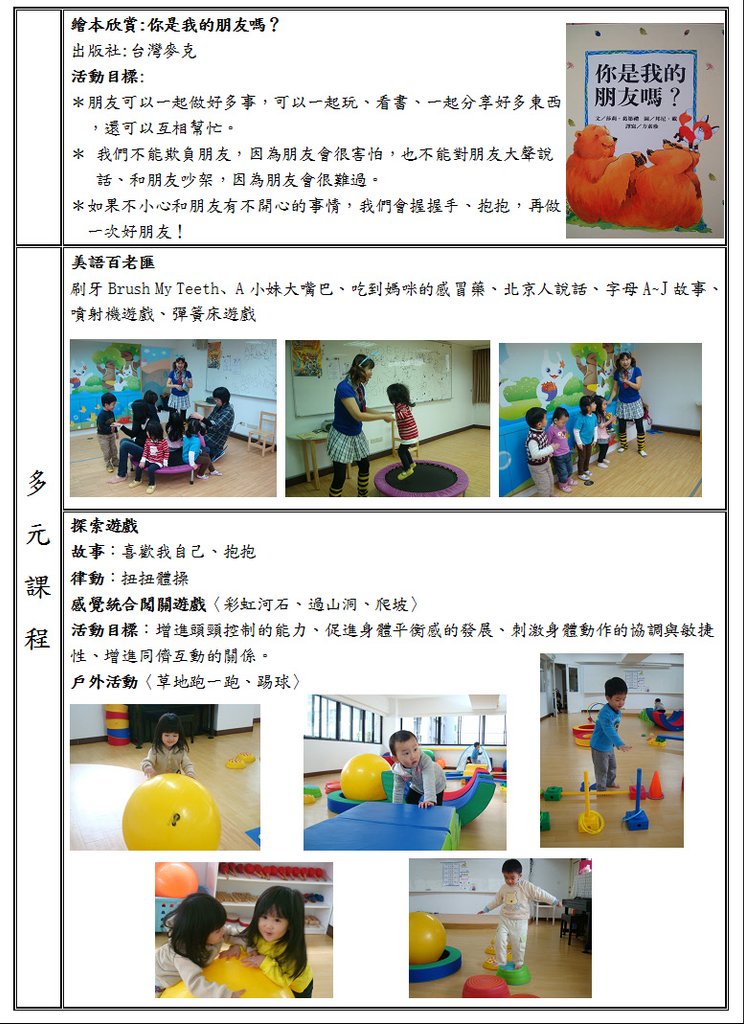 繪本欣賞:你是我的朋友嗎?

出版社:台灣麥克

活動目標:

＊朋友可以一起做好多事，可以一起玩、看書、一起分享好多東西，還可以互相幫忙。

＊ 我們不能欺負朋友，因為朋友會很害怕，也不能對朋友大聲說話、和朋友吵架，因為朋友會很難過。

＊如果不小心和朋友有不開心的事情，我們會握握手、抱抱，再做一次好朋友!

你是我的朋友嗎?

多元課程

美語百老匯

刷牙 Brush My Teeth、A 小妹大嘴巴、吃到媽咪的感冒藥、北京人說話、字母 A~J 故事、噴射機遊戲、彈簧床遊戲

探索遊戲

故事:喜歡我自己、抱抱

律動:扭扭體操

感覺統合闖關遊戲〈彩虹河石、過山洞、爬坡〉

活動目標:增進頭頸控制的能力、促進身體平衡感的發展、刺激身體動作的協調與敏捷性、增進同儕互動的關係。

戶外活動〈草地跑一跑、踢球〉